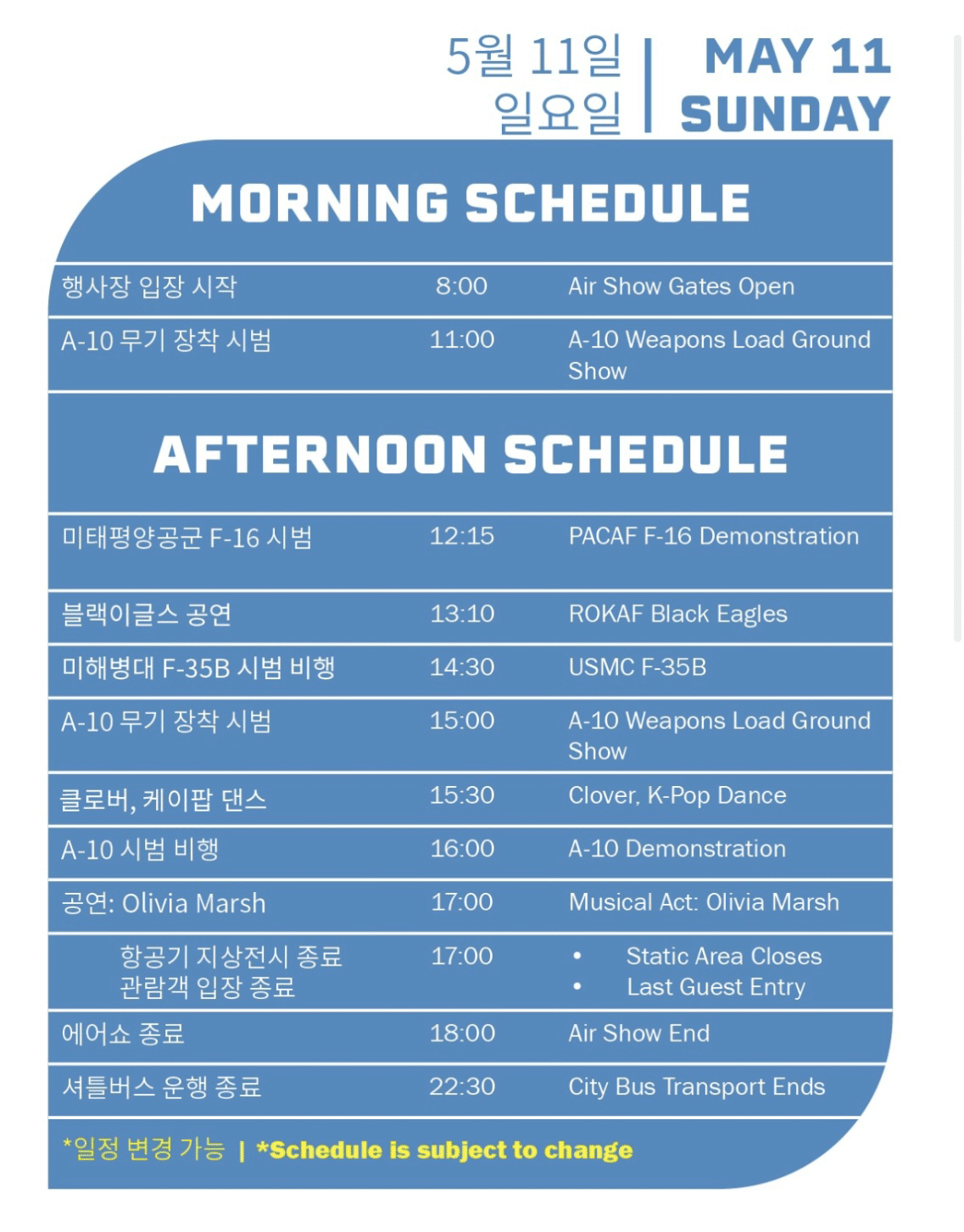 5월 11일 일요일 | MAY 11 SUNDAY

MORNING SCHEDULE

| | | |
|---|---|---|
| 행사장 입장 시작 | 8:00 | Air Show Gates Open |
| A-10 무기 장착 시범 | 11:00 | A-10 Weapons Load Ground Show |

AFTERNOON SCHEDULE

| | | |
|---|---|---|
| 미태평양공군 F-16 시범 | 12:15 | PACAF F-16 Demonstration |
| 블랙이글스 공연 | 13:10 | ROKAF Black Eagles |
| 미해병대 F-35B 시범 비행 | 14:30 | USMC F-35B |
| A-10 무기 장착 시범 | 15:00 | A-10 Weapons Load Ground Show |
| 클로버, 케이팝 댄스 | 15:30 | Clover, K-Pop Dance |
| A-10 시범 비행 | 16:00 | A-10 Demonstration |
| 공연: Olivia Marsh | 17:00 | Musical Act: Olivia Marsh |
| 항공기 지상전시 종료 관람객 입장 종료 | 17:00 | • Static Area Closes • Last Guest Entry |
| 에어쇼 종료 | 18:00 | Air Show End |
| 셔틀버스 운행 종료 | 22:30 | City Bus Transport Ends |

*일정 변경 가능 | *Schedule is subject to change